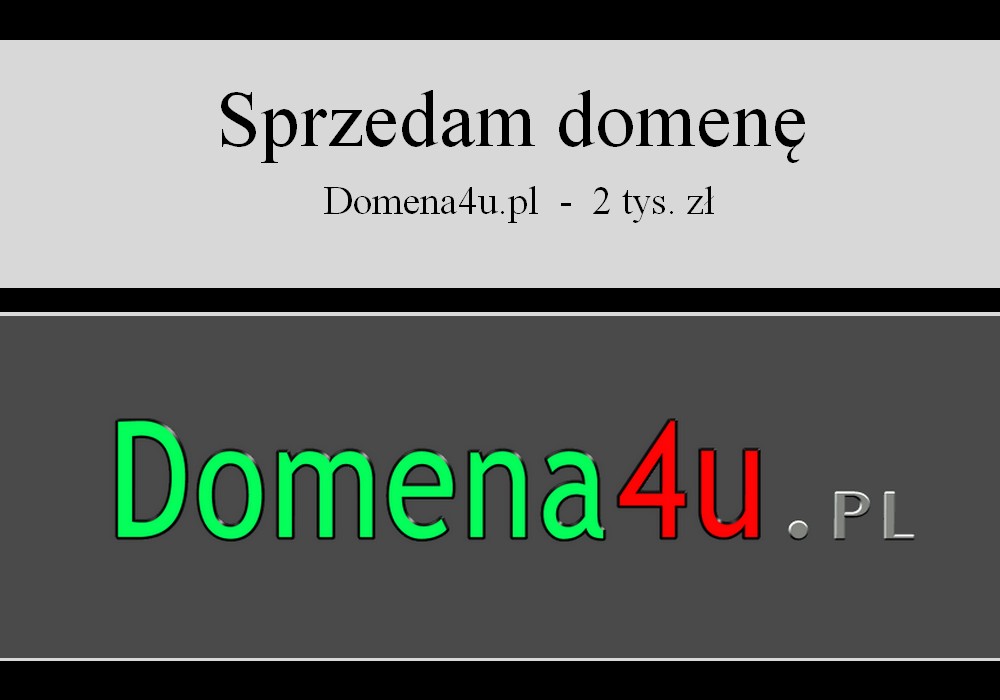 Sprzedam domenę

Domena4u.pl - 2 tys. zł

Domena4u.PL